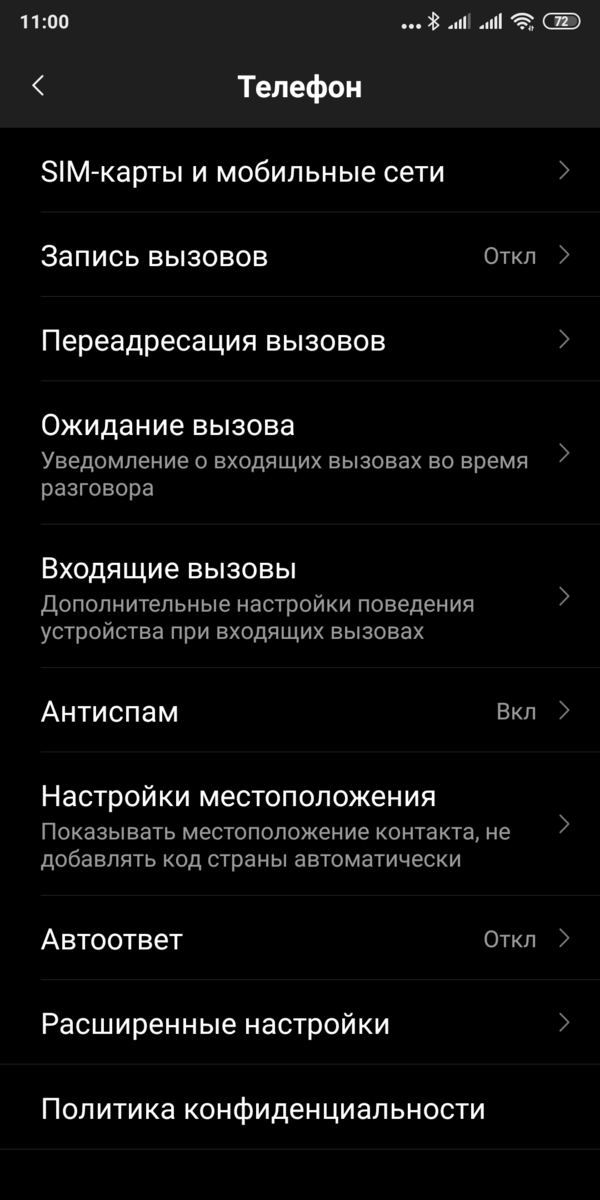 11:00

72

Телефон

SIM-карты и мобильные сети

Запись вызовов Откл

Переадресация вызовов

Ожидание вызова
Уведомление о входящих вызовах во время разговора

Входящие вызовы
Дополнительные настройки поведения устройства при входящих вызовах

Антиспам Вкл

Настройки местоположения
Показывать местоположение контакта, не добавлять код страны автоматически

Автоответ Откл

Расширенные настройки

Политика конфиденциальности